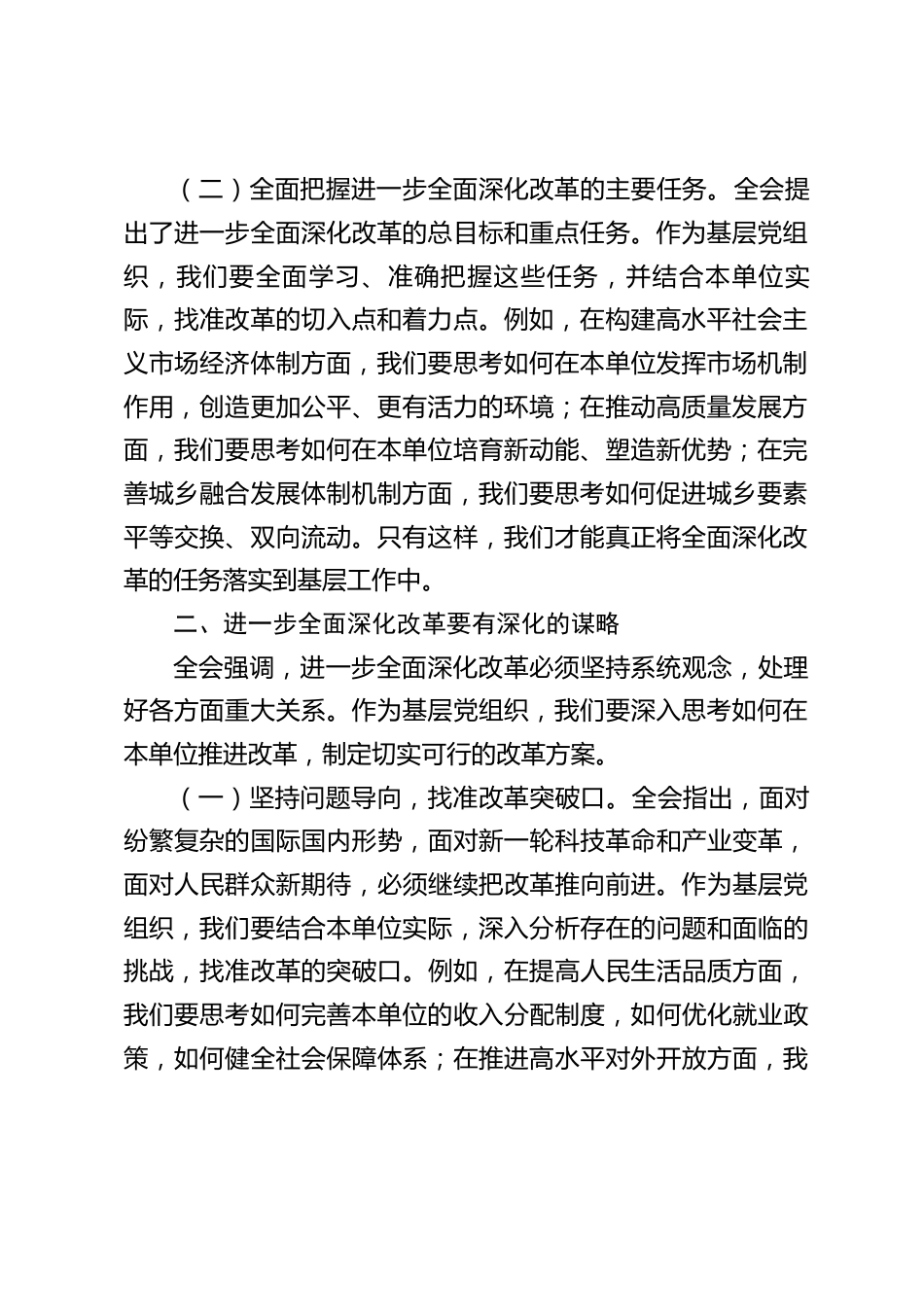 （二）全面把握进一步全面深化改革的主要任务。全会提出了进一步全面深化改革的总目标和重点任务。作为基层党组织，我们要全面学习、准确把握这些任务，并结合本单位实际，找准改革的切入点和着力点。例如，在构建高水平社会主义市场经济体制方面，我们要思考如何在本单位发挥市场机制作用，创造更加公平、更有活力的环境；在推动高质量发展方面，我们要思考如何在本单位培育新动能、塑造新优势；在完善城乡融合发展体制机制方面，我们要思考如何促进城乡要素平等交换、双向流动。只有这样，我们才能真正将全面深化改革的任务落实到基层工作中。

二、进一步全面深化改革要有深化的谋略

全会强调，进一步全面深化改革必须坚持系统观念，处理好各方面重大关系。作为基层党组织，我们要深入思考如何在本单位推进改革，制定切实可行的改革方案。

（一）坚持问题导向，找准改革突破口。全会指出，面对纷繁复杂的国际国内形势，面对新一轮科技革命和产业变革，面对人民群众新期待，必须继续把改革推向前进。作为基层党组织，我们要结合本单位实际，深入分析存在的问题和面临的挑战，找准改革的突破口。例如，在提高人民生活品质方面，我们要思考如何完善本单位的收入分配制度，如何优化就业政策，如何健全社会保障体系；在推进高水平对外开放方面，我